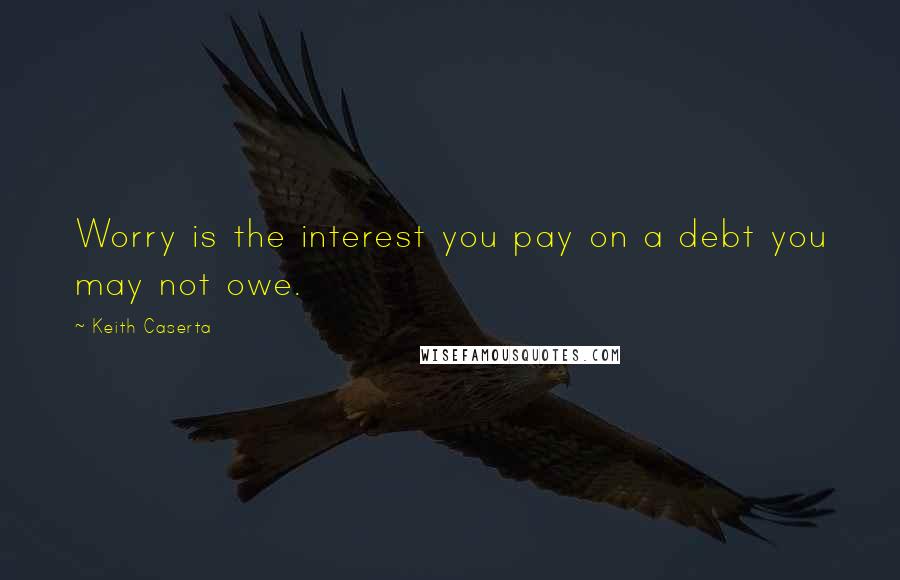 Worry is the interest you pay on a debt you may not owe.

~ Keith Caserta

WISEFAMOUSQUOTES.COM